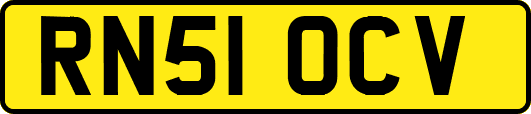 RN51 OCV